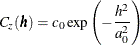 $C_z(\boldsymbol{h}) = c_0 \exp\left(-\frac{h^2}{a_0^2}\right)$